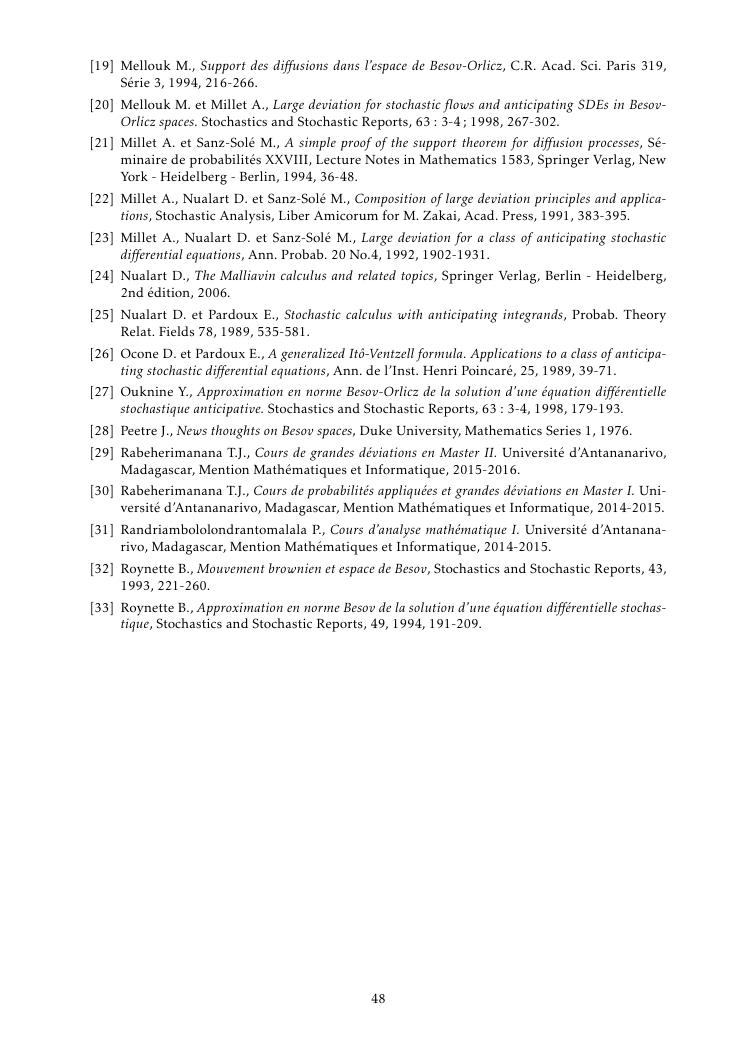 [19] Mellouk M., Support des diffusions dans l'espace de Besov-Orlicz, C.R. Acad. Sci. Paris 319, Série 3, 1994, 216-266.

[20] Mellouk M. et Millet A., Large deviation for stochastic flows and anticipating SDEs in Besov-Orlicz spaces. Stochastics and Stochastic Reports, 63 : 3-4 ; 1998, 267-302.

[21] Millet A. et Sanz-Solé M., A simple proof of the support theorem for diffusion processes, Séminaire de probabilités XXVIII, Lecture Notes in Mathematics 1583, Springer Verlag, New York - Heidelberg - Berlin, 1994, 36-48.

[22] Millet A., Nualart D. et Sanz-Solé M., Composition of large deviation principles and applications, Stochastic Analysis, Liber Amicorum for M. Zakai, Acad. Press, 1991, 383-395.

[23] Millet A., Nualart D. et Sanz-Solé M., Large deviation for a class of anticipating stochastic differential equations, Ann. Probab. 20 No.4, 1992, 1902-1931.

[24] Nualart D., The Malliavin calculus and related topics, Springer Verlag, Berlin - Heidelberg, 2nd édition, 2006.

[25] Nualart D. et Pardoux E., Stochastic calculus with anticipating integrands, Probab. Theory Relat. Fields 78, 1989, 535-581.

[26] Ocone D. et Pardoux E., A generalized Itô-Ventzell formula. Applications to a class of anticipating stochastic differential equations, Ann. de l'Inst. Henri Poincaré, 25, 1989, 39-71.

[27] Ouknine Y., Approximation en norme Besov-Orlicz de la solution d'une équation différentielle stochastique anticipative. Stochastics and Stochastic Reports, 63 : 3-4, 1998, 179-193.

[28] Peetre J., News thoughts on Besov spaces, Duke University, Mathematics Series 1, 1976.

[29] Rabeherimanana T.J., Cours de grandes déviations en Master II. Université d'Antananarivo, Madagascar, Mention Mathématiques et Informatique, 2015-2016.

[30] Rabeherimanana T.J., Cours de probabilités appliquées et grandes déviations en Master I. Université d'Antananarivo, Madagascar, Mention Mathématiques et Informatique, 2014-2015.

[31] Randriambololondrantomalala P., Cours d'analyse mathématique I. Université d'Antananarivo, Madagascar, Mention Mathématiques et Informatique, 2014-2015.

[32] Roynette B., Mouvement brownien et espace de Besov, Stochastics and Stochastic Reports, 43, 1993, 221-260.

[33] Roynette B., Approximation en norme Besov de la solution d'une équation différentielle stochastique, Stochastics and Stochastic Reports, 49, 1994, 191-209.

48